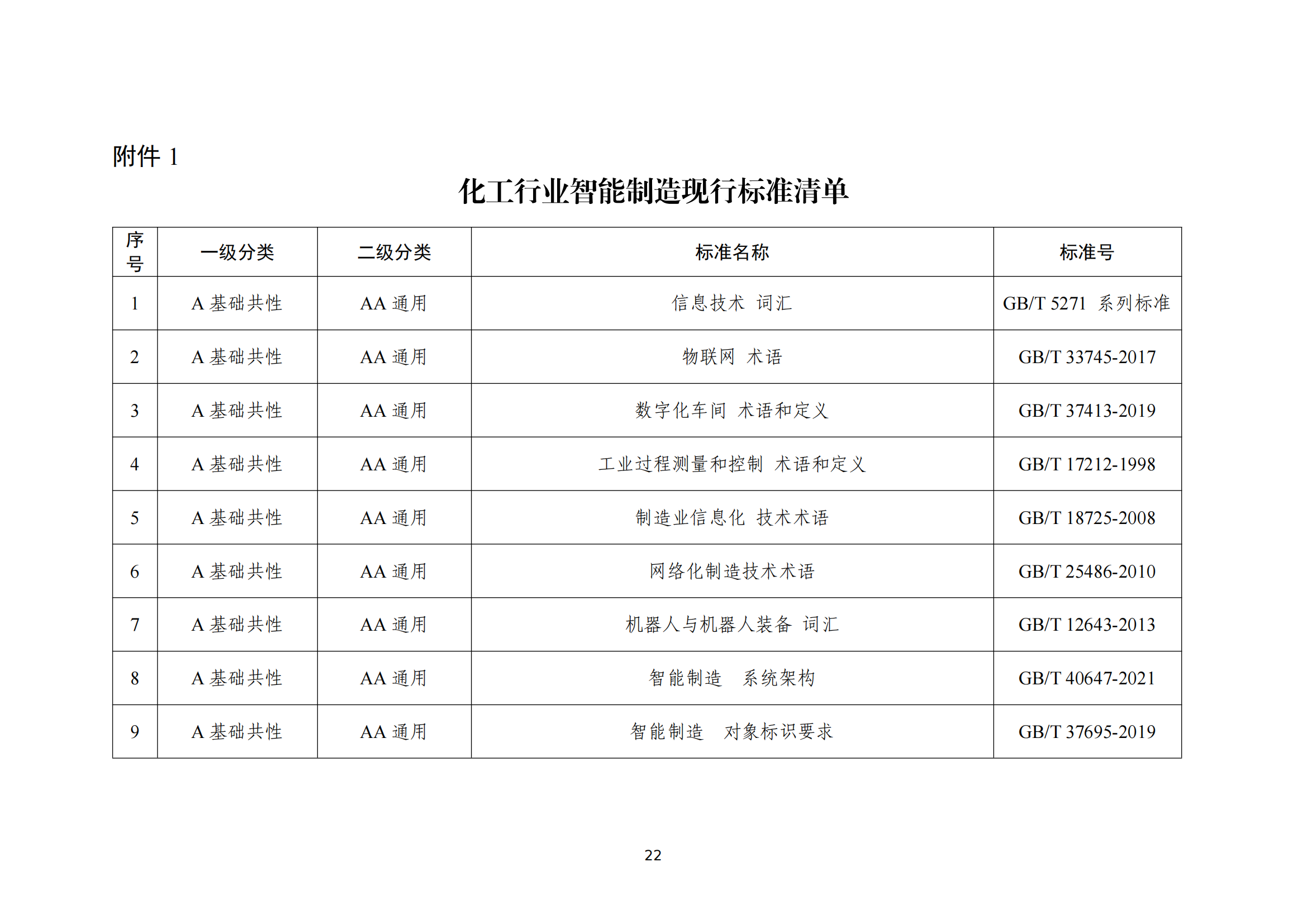 附件 1

化工行业智能制造现行标准清单

| 序号 | 一级分类 | 二级分类 | 标准名称 | 标准号 |
|---|---|---|---|---|
| 1 | A 基础共性 | AA 通用 | 信息技术 词汇 | GB/T 5271 系列标准 |
| 2 | A 基础共性 | AA 通用 | 物联网 术语 | GB/T 33745-2017 |
| 3 | A 基础共性 | AA 通用 | 数字化车间 术语和定义 | GB/T 37413-2019 |
| 4 | A 基础共性 | AA 通用 | 工业过程测量和控制 术语和定义 | GB/T 17212-1998 |
| 5 | A 基础共性 | AA 通用 | 制造业信息化 技术术语 | GB/T 18725-2008 |
| 6 | A 基础共性 | AA 通用 | 网络化制造技术术语 | GB/T 25486-2010 |
| 7 | A 基础共性 | AA 通用 | 机器人与机器人装备 词汇 | GB/T 12643-2013 |
| 8 | A 基础共性 | AA 通用 | 智能制造 系统架构 | GB/T 40647-2021 |
| 9 | A 基础共性 | AA 通用 | 智能制造 对象标识要求 | GB/T 37695-2019 |

22